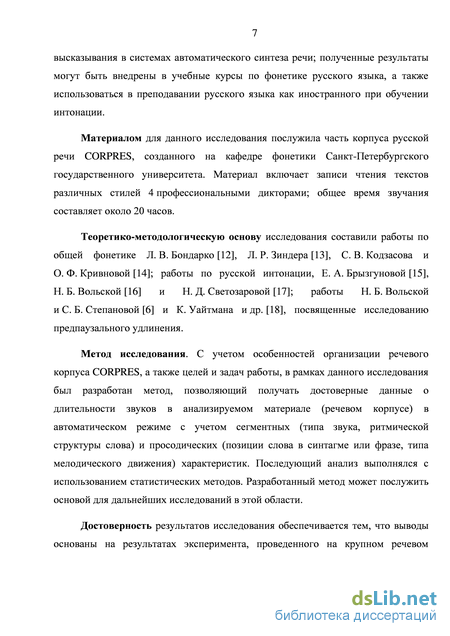 7

высказывания в системах автоматического синтеза речи; полученные результаты могут быть внедрены в учебные курсы по фонетике русского языка, а также использоваться в преподавании русского языка как иностранного при обучении интонации.

Материалом для данного исследования послужила часть корпуса русской речи CORPRES, созданного на кафедре фонетики Санкт-Петербургского государственного университета. Материал включает записи чтения текстов различных стилей 4 профессиональными дикторами; общее время звучания составляет около 20 часов.

Теоретико-методологическую основу исследования составили работы по общей фонетике Л. В. Бондарко [12], Л. Р. Зиндера [13], С. В. Кодзасова и О. Ф. Кривновой [14]; работы по русской интонации, Е. А. Брызгуновой [15], Н. Б. Вольской [16] и Н. Д. Светозаровой [17]; работы Н. Б. Вольской и С. Б. Степановой [6] и К. Уайтмана и др. [18], посвященные исследованию предпаузального удлинения.

Метод исследования. С учетом особенностей организации речевого корпуса CORPRES, а также целей и задач работы, в рамках данного исследования был разработан метод, позволяющий получать достоверные данные о длительности звуков в анализируемом материале (речевом корпусе) в автоматическом режиме с учетом сегментных (типа звука, ритмической структуры слова) и просодических (позиции слова в синтагме или фразе, типа мелодического движения) характеристик. Последующий анализ выполнялся с использованием статистических методов. Разработанный метод может послужить основой для дальнейших исследований в этой области.

Достоверность результатов исследования обеспечивается тем, что выводы основаны на результатах эксперимента, проведенного на крупном речевом

dsLib.net
библиотека диссертаций